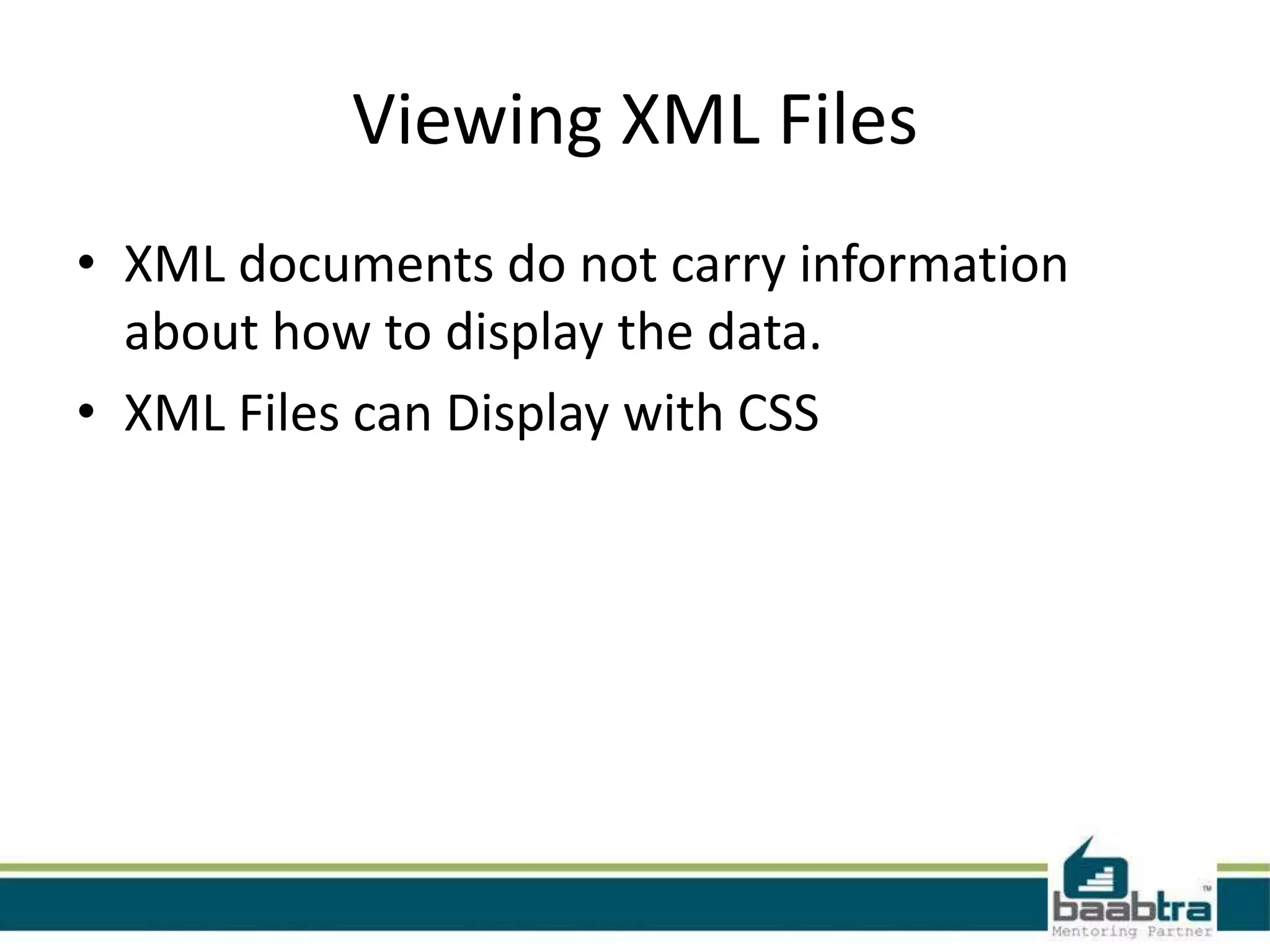 Viewing XML Files

• XML documents do not carry information about how to display the data.
• XML Files can Display with CSS

baabtra™
Mentoring Partner